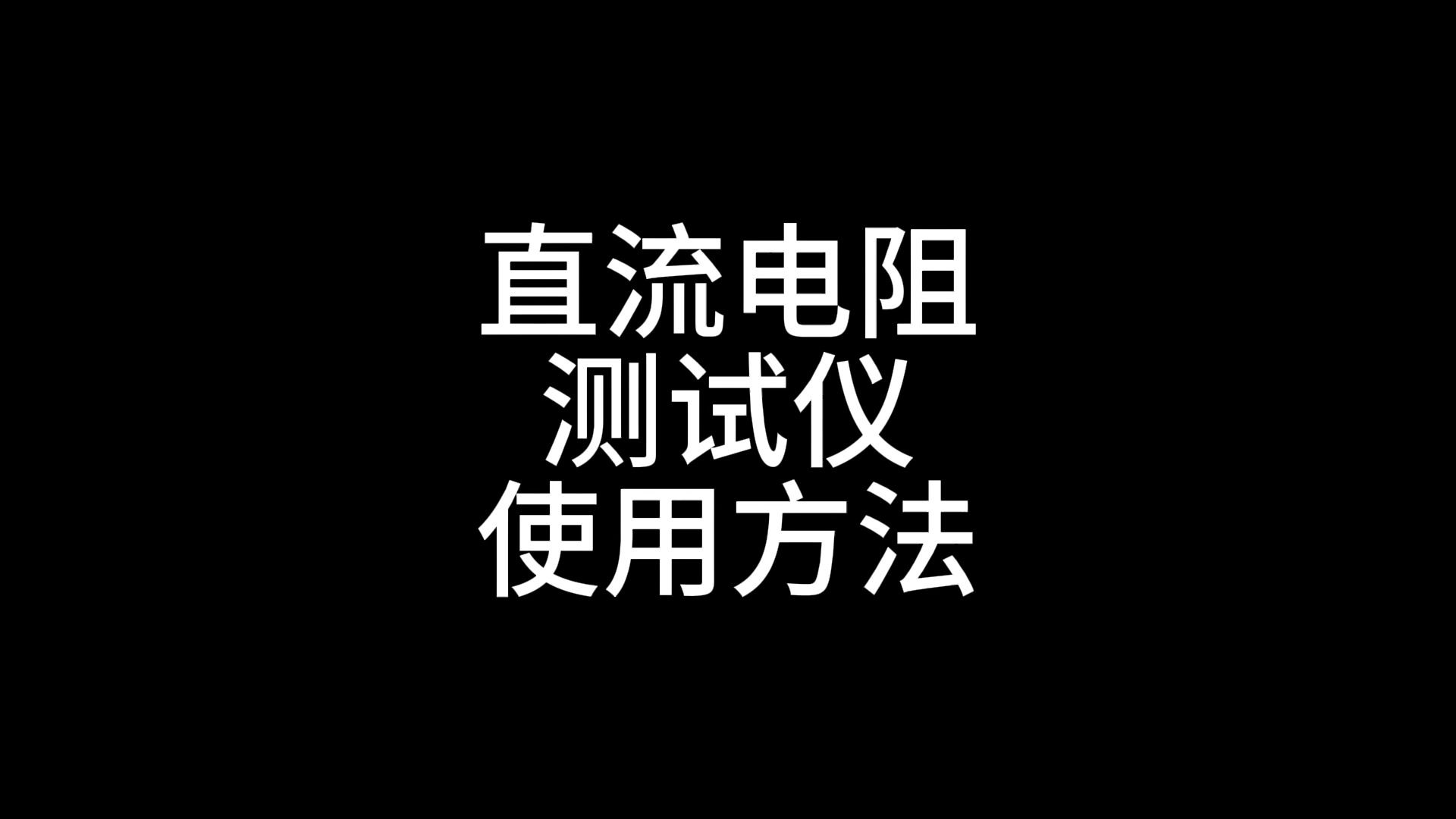 直流电阻
测试仪
使用方法